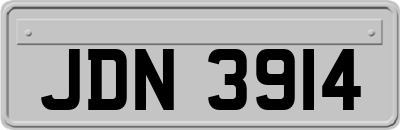 JDN 3914